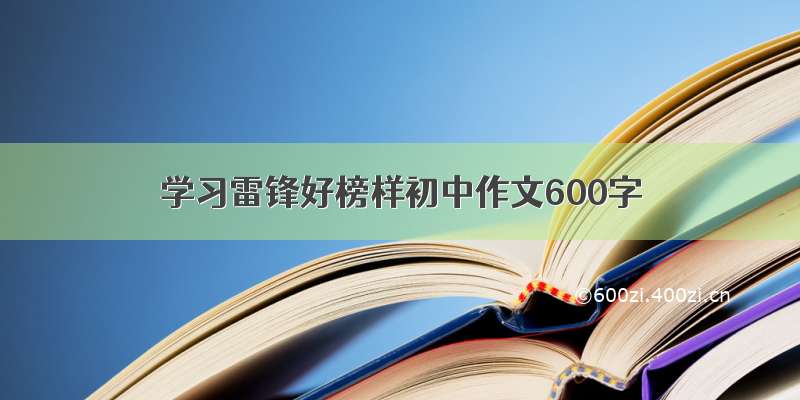 学习雷锋好榜样初中作文600字

©600zi.400zi.cn